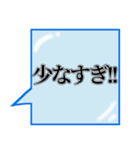 少なすぎ!!